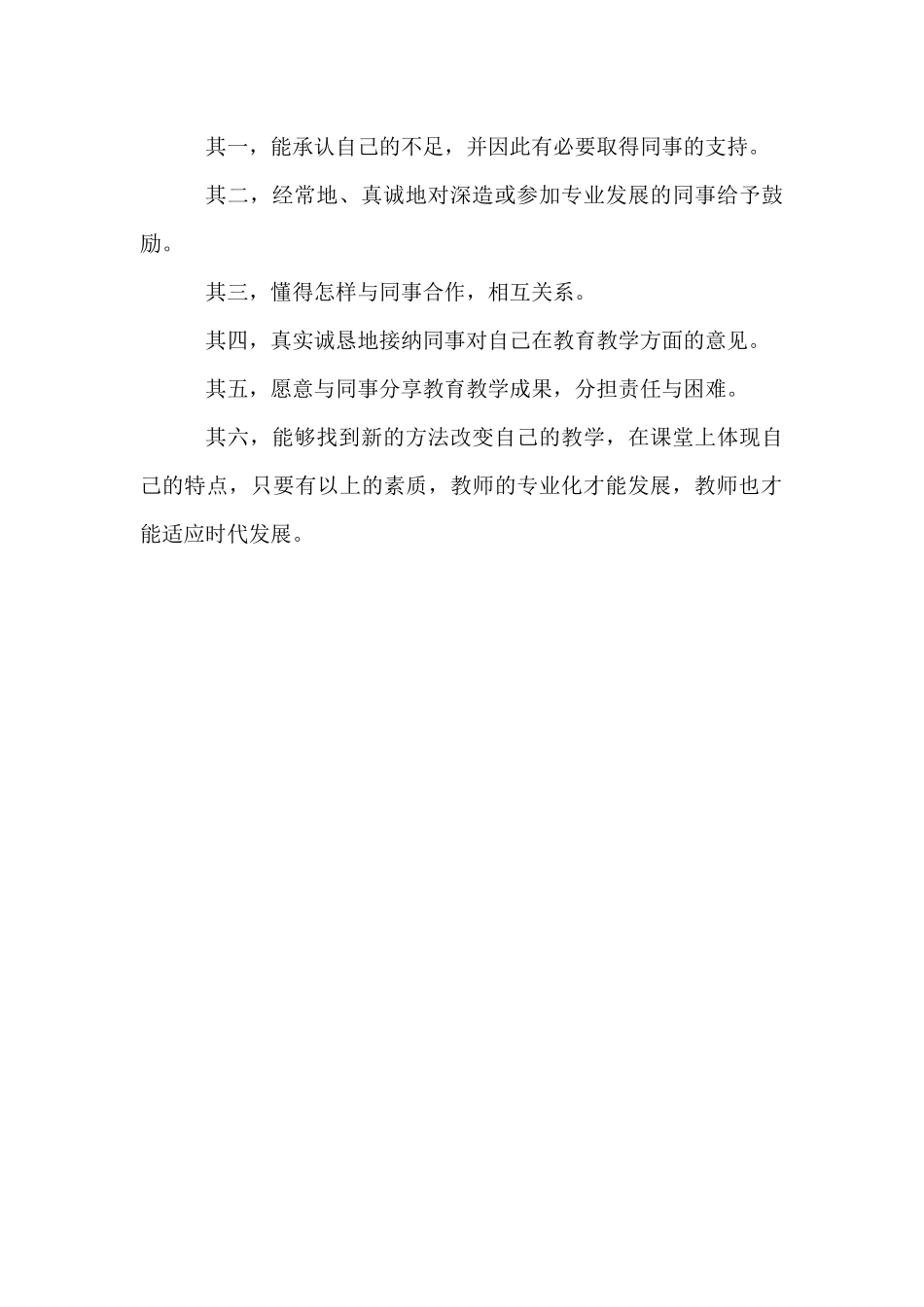 其一，能承认自己的不足，并因此有必要取得同事的支持。

其二，经常地、真诚地对深造或参加专业发展的同事给予鼓励。

其三，懂得怎样与同事合作，相互关系。

其四，真实诚恳地接纳同事对自己在教育教学方面的意见。

其五，愿意与同事分享教育教学成果，分担责任与困难。

其六，能够找到新的方法改变自己的教学，在课堂上体现自己的特点，只要有以上的素质，教师的专业化才能发展，教师也才能适应时代发展。